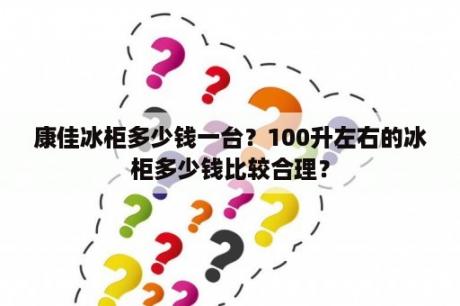 康佳冰柜多少钱一台？100升左右的冰柜多少钱比较合理？